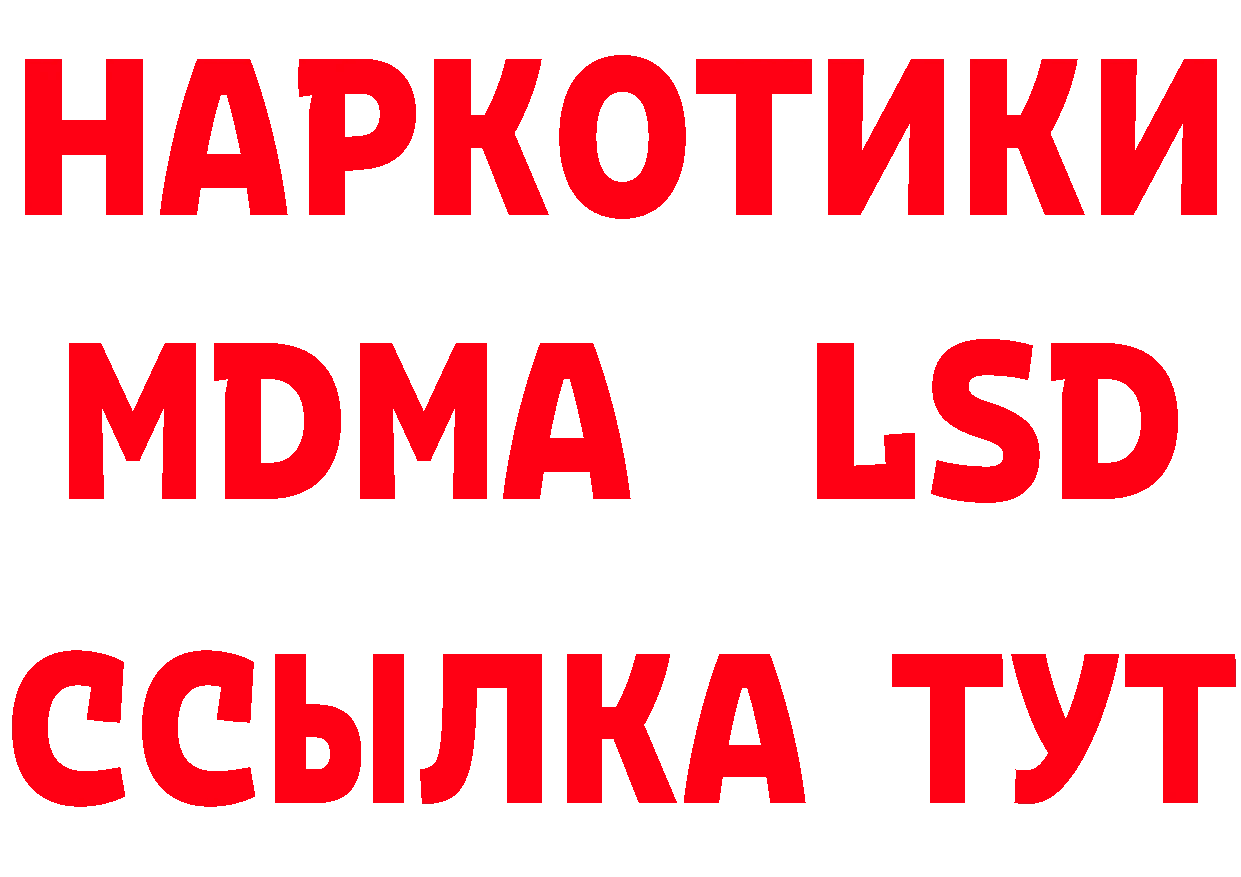 НАРКОТИКИ
MDMA LSD
ССЫЛКА ТУТ